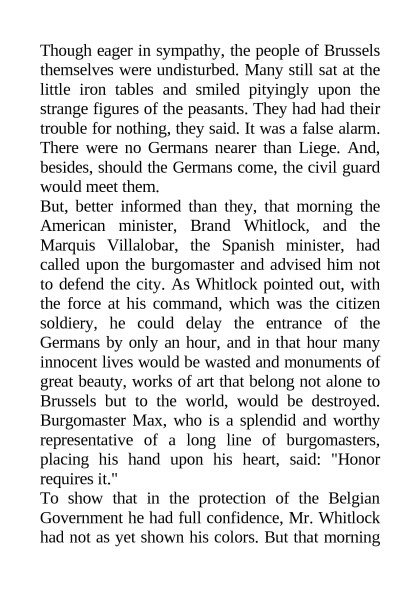 Though eager in sympathy, the people of Brussels themselves were undisturbed. Many still sat at the little iron tables and smiled pityingly upon the strange figures of the peasants. They had had their trouble for nothing, they said. It was a false alarm. There were no Germans nearer than Liege. And, besides, should the Germans come, the civil guard would meet them.

But, better informed than they, that morning the American minister, Brand Whitlock, and the Marquis Villalobar, the Spanish minister, had called upon the burgomaster and advised him not to defend the city. As Whitlock pointed out, with the force at his command, which was the citizen soldiery, he could delay the entrance of the Germans by only an hour, and in that hour many innocent lives would be wasted and monuments of great beauty, works of art that belong not alone to Brussels but to the world, would be destroyed. Burgomaster Max, who is a splendid and worthy representative of a long line of burgomasters, placing his hand upon his heart, said: "Honor requires it."

To show that in the protection of the Belgian Government he had full confidence, Mr. Whitlock had not as yet shown his colors. But that morning